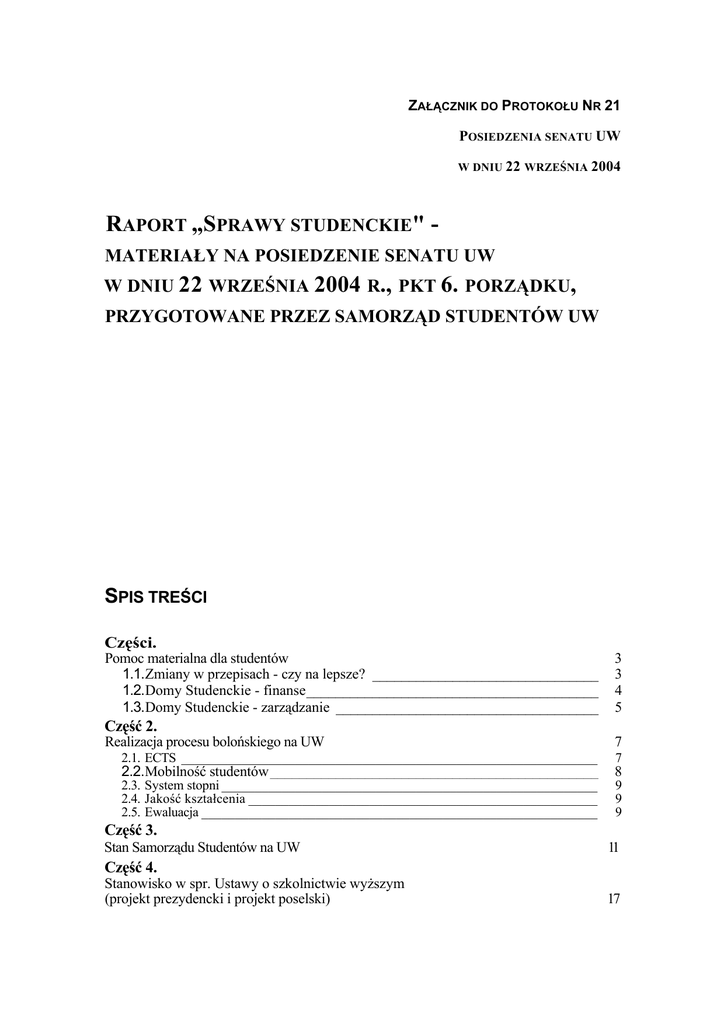 ZAŁĄCZNIK DO PROTOKOŁU NR 21

POSIEDZENIA SENATU UW

W DNIU 22 WRZEŚNIA 2004

RAPORT „SPRAWY STUDENCKIE" - MATERIAŁY NA POSIEDZENIE SENATU UW W DNIU 22 WRZEŚNIA 2004 R., PKT 6. PORZĄDKU, PRZYGOTOWANE PRZEZ SAMORZĄD STUDENTÓW UW

SPIS TREŚCI

Części.
Pomoc materialna dla studentów 3
1.1.Zmiany w przepisach - czy na lepsze? 3
1.2.Domy Studenckie - finanse 4
1.3.Domy Studenckie - zarządzanie 5
Część 2.
Realizacja procesu bolońskiego na UW 7
2.1. ECTS 7
2.2.Mobilność studentów 8
2.3. System stopni 9
2.4. Jakość kształcenia 9
2.5. Ewaluacja 9
Część 3.
Stan Samorządu Studentów na UW 11
Część 4.
Stanowisko w spr. Ustawy o szkolnictwie wyższym (projekt prezydencki i projekt poselski) 17